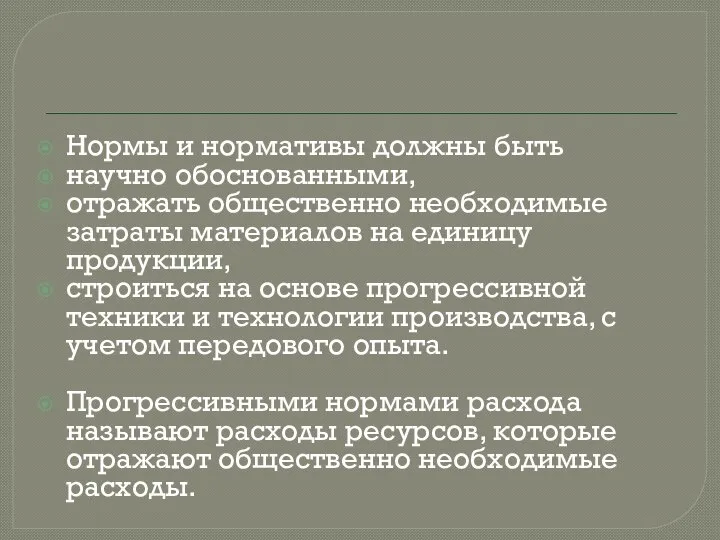 Нормы и нормативы должны быть

научно обоснованными,

отражать общественно необходимые затраты материалов на единицу продукции,

строиться на основе прогрессивной техники и технологии производства, с учетом передового опыта.

Прогрессивными нормами расхода называют расходы ресурсов, которые отражают общественно необходимые расходы.